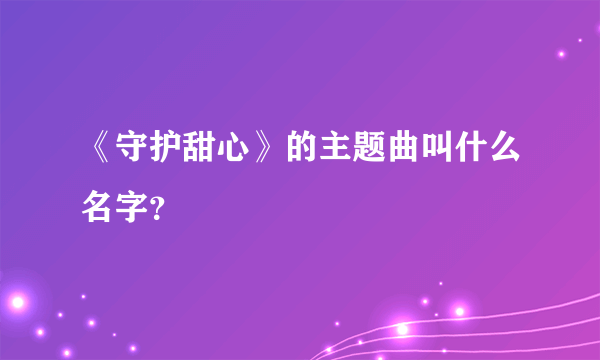 《守护甜心》的主题曲叫什么名字?